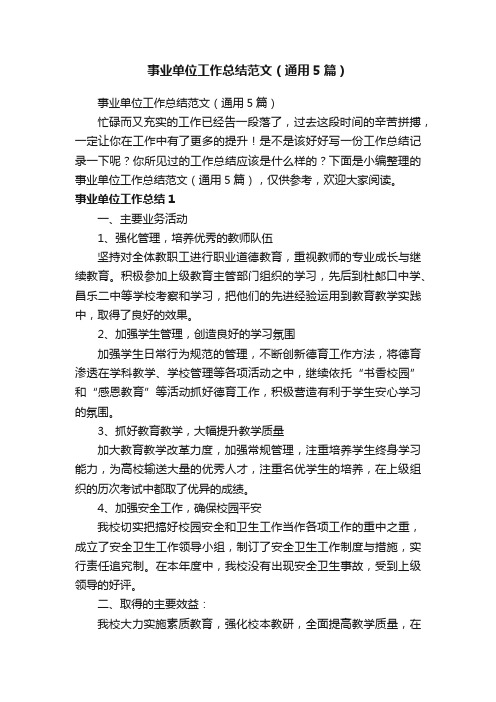 事业单位工作总结范文（通用5篇）

事业单位工作总结范文（通用5篇）

忙碌而又充实的工作已经告一段落了，过去这段时间的辛苦拼搏，一定让你在工作中有了更多的提升！是不是该好好写一份工作总结记录一下呢？你所见过的工作总结应该是什么样的？下面是小编整理的事业单位工作总结范文（通用5篇），仅供参考，欢迎大家阅读。

事业单位工作总结1

一、主要业务活动

1、强化管理，培养优秀的教师队伍

坚持对全体教职工进行职业道德教育，重视教师的专业成长与继续教育。积极参加上级教育主管部门组织的学习，先后到杜郎口中学、昌乐二中等学校考察和学习，把他们的先进经验运用到教育教学实践中，取得了良好的效果。

2、加强学生管理，创造良好的学习氛围

加强学生日常行为规范的管理，不断创新德育工作方法，将德育渗透在学科教学、学校管理等各项活动之中，继续依托“书香校园”和“感恩教育”等活动抓好德育工作，积极营造有利于学生安心学习的氛围。

3、抓好教育教学，大幅提升教学质量

加大教育教学改革力度，加强常规管理，注重培养学生终身学习能力，为高校输送大量的优秀人才，注重名优学生的培养，在上级组织的历次考试中都取了优异的成绩。

4、加强安全工作，确保校园平安

我校切实把搞好校园安全和卫生工作当作各项工作的重中之重，成立了安全卫生工作领导小组，制订了安全卫生工作制度与措施，实行责任追究制。在本年度中，我校没有出现安全卫生事故，受到上级领导的好评。

二、取得的主要效益：

我校大力实施素质教育，强化校本教研，全面提高教学质量，在